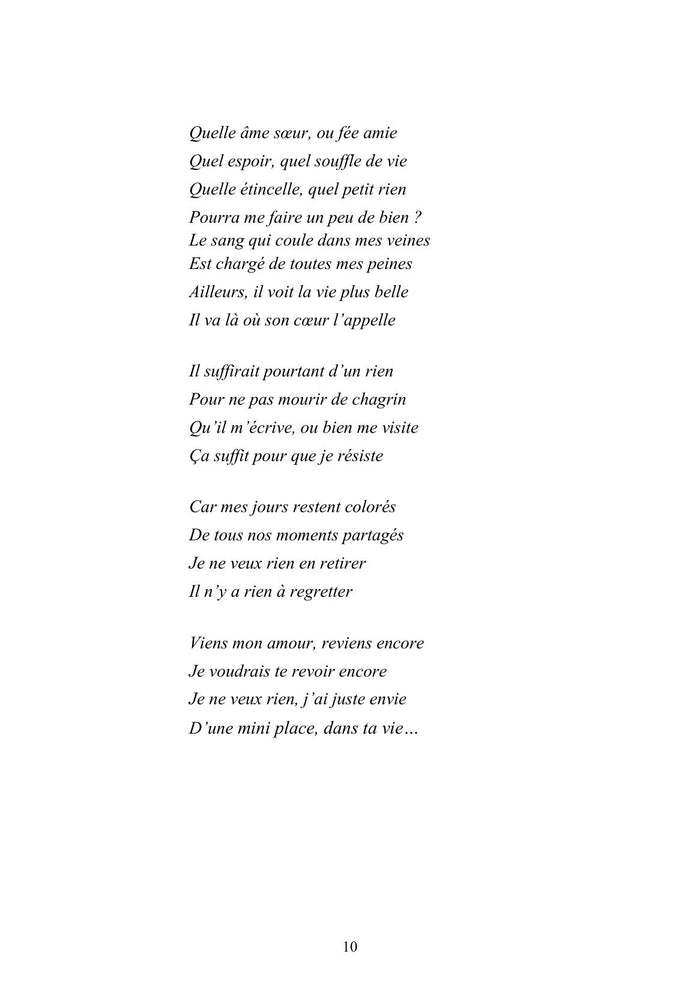 Quelle âme sœur, ou fée amie
Quel espoir, quel souffle de vie
Quelle étincelle, quel petit rien
Pourra me faire un peu de bien ?
Le sang qui coule dans mes veines
Est chargé de toutes mes peines
Ailleurs, il voit la vie plus belle
Il va là où son cœur l'appelle

Il suffirait pourtant d'un rien
Pour ne pas mourir de chagrin
Qu'il m'écrive, ou bien me visite
Ça suffit pour que je résiste

Car mes jours restent colorés
De tous nos moments partagés
Je ne veux rien en retirer
Il n'y a rien à regretter

Viens mon amour, reviens encore
Je voudrais te revoir encore
Je ne veux rien, j'ai juste envie
D'une mini place, dans ta vie…

10